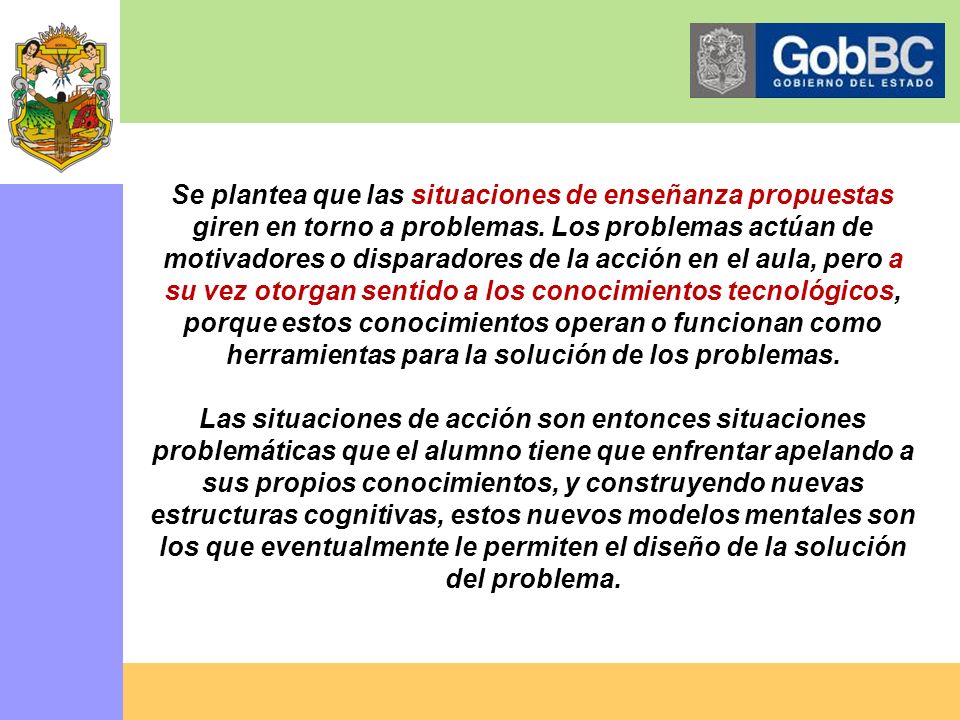 GobBC
GOBIERNO DEL ESTADO

Se plantea que las situaciones de enseñanza propuestas giren en torno a problemas. Los problemas actúan de motivadores o disparadores de la acción en el aula, pero a su vez otorgan sentido a los conocimientos tecnológicos, porque estos conocimientos operan o funcionan como herramientas para la solución de los problemas.

Las situaciones de acción son entonces situaciones problemáticas que el alumno tiene que enfrentar apelando a sus propios conocimientos, y construyendo nuevas estructuras cognitivas, estos nuevos modelos mentales son los que eventualmente le permiten el diseño de la solución del problema.